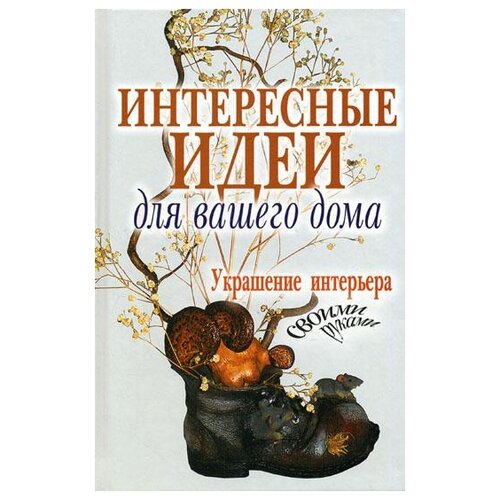 ИНТЕРЕСНЫЕ
ИДЕИ
для вашего дома

Украшение интерьера
своими руками